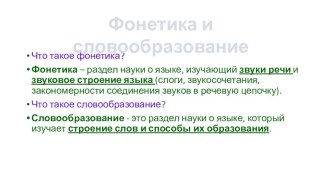 Фонетика и словообразование

• Что такое фонетика?

• Фонетика – раздел науки о языке, изучающий звуки речи и звуковое строение языка (слоги, звукосочетания, закономерности соединения звуков в речевую цепочку).

• Что такое словообразование?

• Словообразование - это раздел науки о языке, который изучает строение слов и способы их образования.